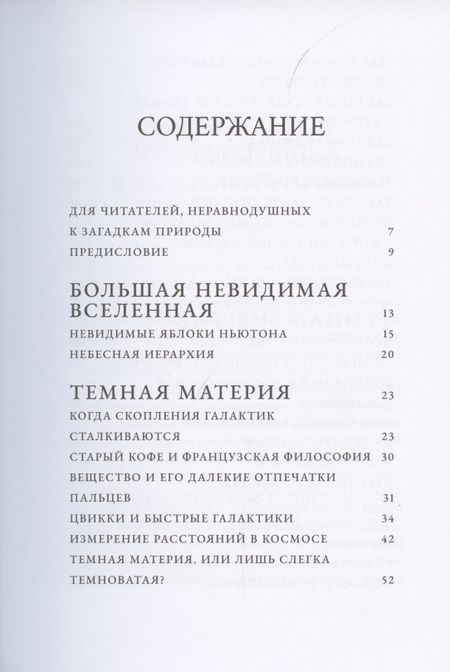 СОДЕРЖАНИЕ

ДЛЯ ЧИТАТЕЛЕЙ, НЕРАВНОДУШНЫХ К ЗАГАДКАМ ПРИРОДЫ 7

ПРЕДИСЛОВИЕ 9

БОЛЬШАЯ НЕВИДИМАЯ ВСЕЛЕННАЯ 13

НЕВИДИМЫЕ ЯБЛОКИ НЬЮТОНА 15

НЕБЕСНАЯ ИЕРАРХИЯ 20

ТЕМНАЯ МАТЕРИЯ 23

КОГДА СКОПЛЕНИЯ ГАЛАКТИК СТАЛКИВАЮТСЯ 23

СТАРЫЙ КОФЕ И ФРАНЦУЗСКАЯ ФИЛОСОФИЯ 30

ВЕЩЕСТВО И ЕГО ДАЛЕКИЕ ОТПЕЧАТКИ ПАЛЬЦЕВ 31

ЦВИККИ И БЫСТРЫЕ ГАЛАКТИКИ 34

ИЗМЕРЕНИЕ РАССТОЯНИЙ В КОСМОСЕ 42

ТЕМНАЯ МАТЕРИЯ. ИЛИ ЛИШЬ СЛЕГКА ТЕМНОВАТАЯ? 52